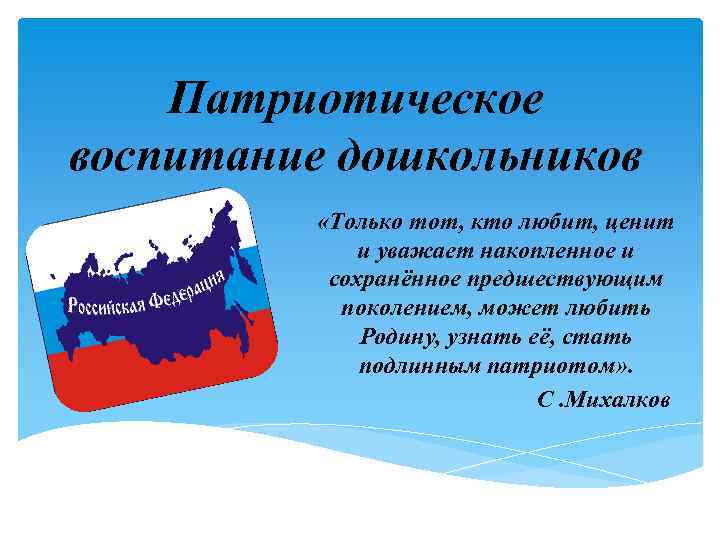 Патриотическое воспитание дошкольников

Российская Федерация

«Только тот, кто любит, ценит и уважает накопленное и сохранённое предшествующим поколением, может любить Родину, узнать её, стать подлинным патриотом».

С .Михалков